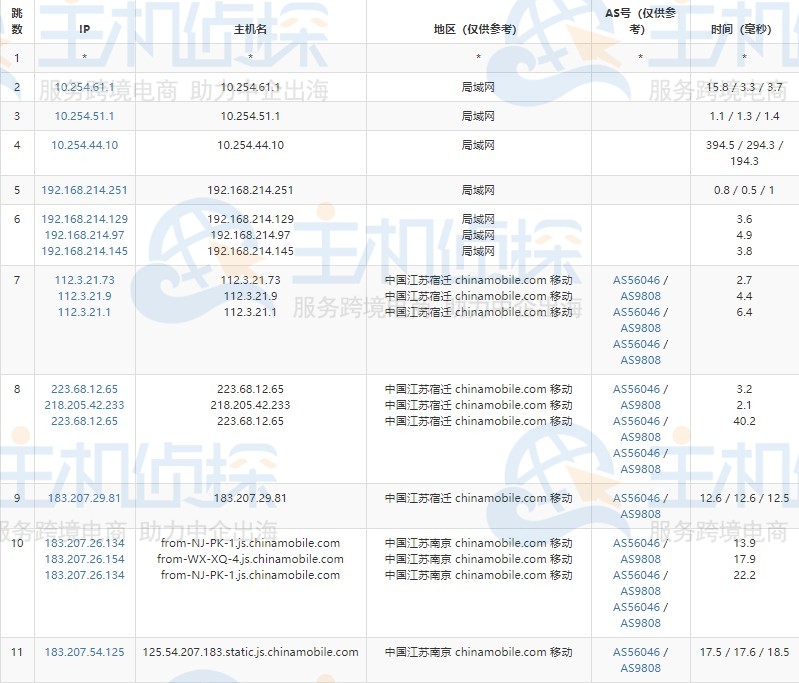 | 跳数 | IP | 主机名 | 地区（仅供参考） | AS号（仅供参考） | 时间（毫秒） |
|---|---|---|---|---|---|
| 1 | * | * | * | * | * |
| 2 | 10.254.61.1 | 10.254.61.1 | 局域网 | | 15.8 / 3.3 / 3.7 |
| 3 | 10.254.51.1 | 10.254.51.1 | 局域网 | | 1.1 / 1.3 / 1.4 |
| 4 | 10.254.44.10 | 10.254.44.10 | 局域网 | | 394.5 / 294.3 / 194.3 |
| 5 | 192.168.214.251 | 192.168.214.251 | 局域网 | | 0.8 / 0.5 / 1 |
| 6 | 192.168.214.129 192.168.214.97 192.168.214.145 | 192.168.214.129 192.168.214.97 192.168.214.145 | 局域网 局域网 局域网 | | 3.6 4.9 3.8 |
| 7 | 112.3.21.73 112.3.21.9 112.3.21.1 | 112.3.21.73 112.3.21.9 112.3.21.1 | 中国江苏宿迁 chinamobile.com 移动 中国江苏宿迁 chinamobile.com 移动 中国江苏宿迁 chinamobile.com 移动 | AS56046 / AS9808 AS56046 / AS9808 AS56046 / AS9808 | 2.7 4.4 6.4 |
| 8 | 223.68.12.65 218.205.42.233 223.68.12.65 | 223.68.12.65 218.205.42.233 223.68.12.65 | 中国江苏宿迁 chinamobile.com 移动 中国江苏宿迁 chinamobile.com 移动 中国江苏宿迁 chinamobile.com 移动 | AS56046 / AS9808 AS56046 / AS9808 AS56046 / AS9808 | 3.2 2.1 40.2 |
| 9 | 183.207.29.81 | 183.207.29.81 | 中国江苏宿迁 chinamobile.com 移动 | AS56046 / AS9808 | 12.6 / 12.6 / 12.5 |
| 10 | 183.207.26.134 183.207.26.154 183.207.26.134 | from-NJ-PK-1.js.chinamobile.com from-WX-XQ-4.js.chinamobile.com from-NJ-PK-1.js.chinamobile.com | 中国江苏南京 chinamobile.com 移动 中国江苏南京 chinamobile.com 移动 中国江苏南京 chinamobile.com 移动 | AS56046 / AS9808 AS56046 / AS9808 AS56046 / AS9808 | 13.9 17.9 22.2 |
| 11 | 183.207.54.125 | 125.54.207.183.static.js.chinamobile.com | 中国江苏南京 chinamobile.com 移动 | AS56046 / AS9808 | 17.5 / 17.6 / 18.5 |

主机侦探
服务跨境电商 助力中企出海